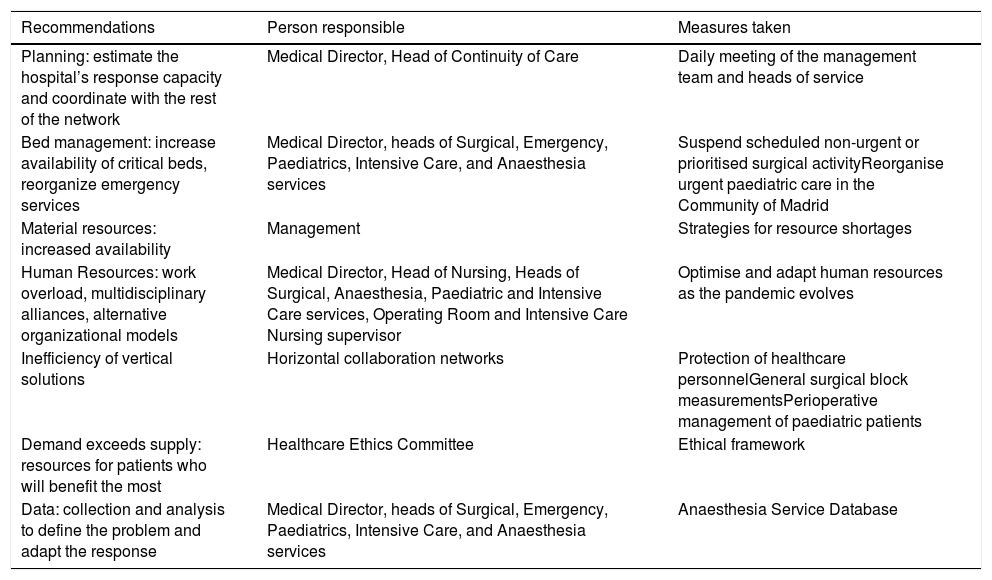 | Recommendations | Person responsible | Measures taken |
|---|---|---|
| Planning: estimate the hospital's response capacity and coordinate with the rest of the network | Medical Director, Head of Continuity of Care | Daily meeting of the management team and heads of service |
| Bed management: increase availability of critical beds, reorganize emergency services | Medical Director, heads of Surgical, Emergency, Paediatrics, Intensive Care, and Anaesthesia services | Suspend scheduled non-urgent or prioritised surgical activityReorganise urgent paediatric care in the Community of Madrid |
| Material resources: increased availability | Management | Strategies for resource shortages |
| Human Resources: work overload, multidisciplinary alliances, alternative organizational models | Medical Director, Head of Nursing, Heads of Surgical, Anaesthesia, Paediatric and Intensive Care services, Operating Room and Intensive Care Nursing supervisor | Optimise and adapt human resources as the pandemic evolves |
| Inefficiency of vertical solutions | Horizontal collaboration networks | Protection of healthcare personnelGeneral surgical block measurementsPerioperative management of paediatric patients |
| Demand exceeds supply: resources for patients who will benefit the most | Healthcare Ethics Committee | Ethical framework |
| Data: collection and analysis to define the problem and adapt the response | Medical Director, heads of Surgical, Emergency, Paediatrics, Intensive Care, and Anaesthesia services | Anaesthesia Service Database |